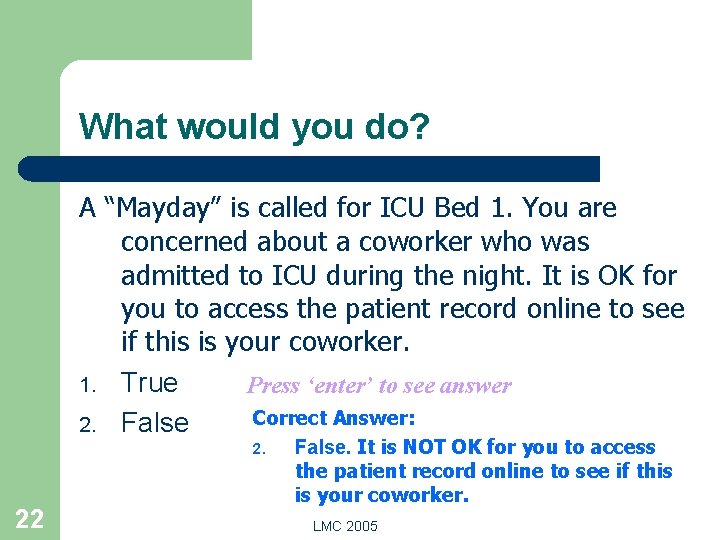 What would you do?

A “Mayday” is called for ICU Bed 1. You are concerned about a coworker who was admitted to ICU during the night. It is OK for you to access the patient record online to see if this is your coworker.

1. True
2. False

Press ‘enter’ to see answer

Correct Answer:
2. False. It is NOT OK for you to access the patient record online to see if this is your coworker.

22

LMC 2005